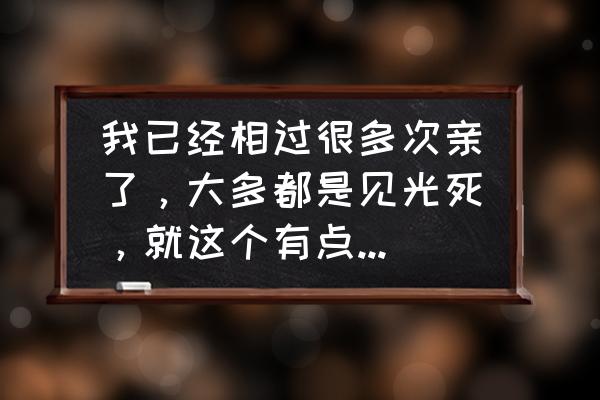 我已经相过很多次亲了，大多都是见光死，就这个有点...